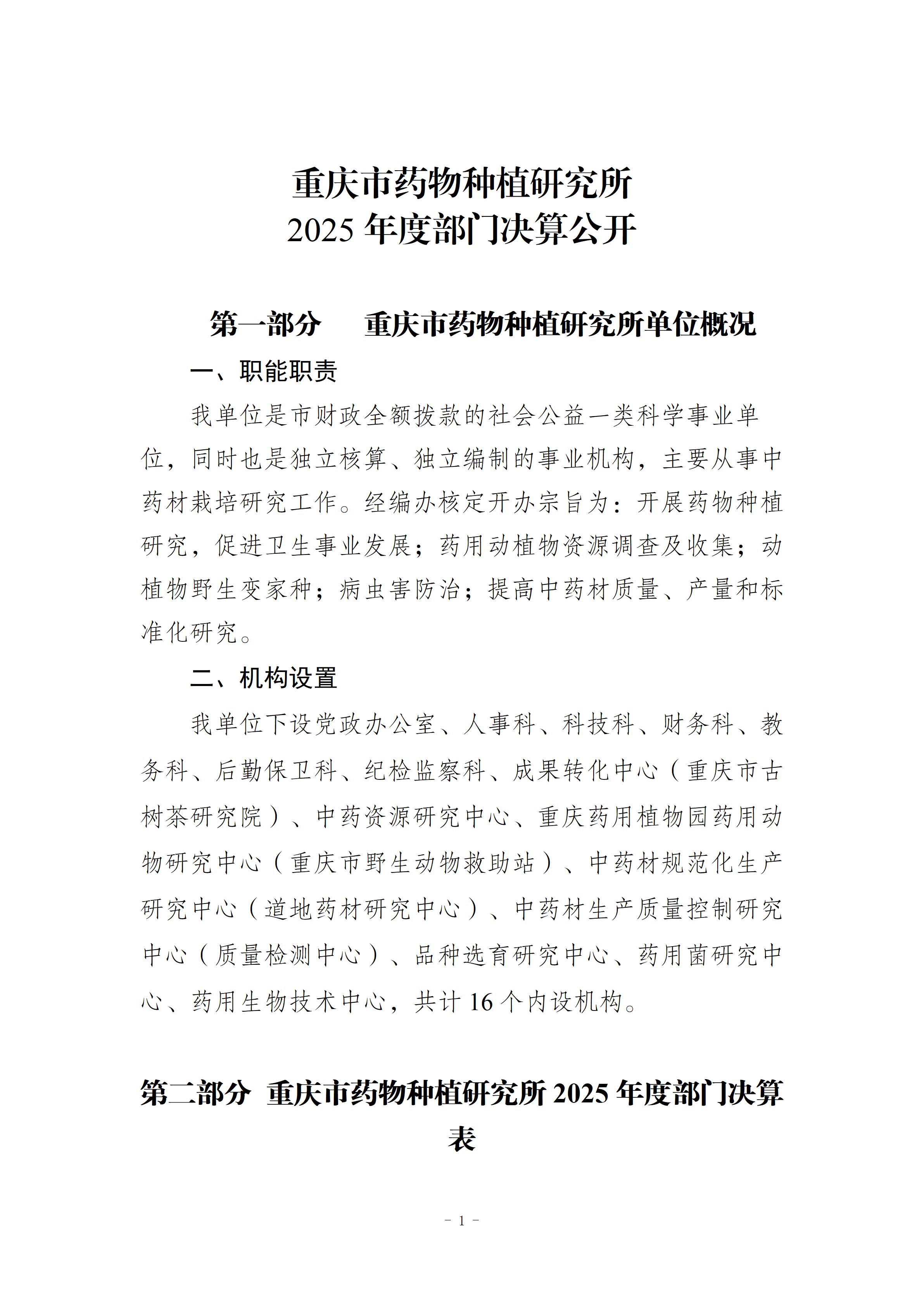 重庆市药物种植研究所
2025年度部门决算公开

第一部分　重庆市药物种植研究所单位概况

一、职能职责

我单位是市财政全额拨款的社会公益一类科学事业单位，同时也是独立核算、独立编制的事业机构，主要从事中药材栽培研究工作。经编办核定开办宗旨为：开展药物种植研究，促进卫生事业发展；药用动植物资源调查及收集；动植物野生变家种；病虫害防治；提高中药材质量、产量和标准化研究。

二、机构设置

我单位下设党政办公室、人事科、科技科、财务科、教务科、后勤保卫科、纪检监察科、成果转化中心（重庆市古树茶研究院）、中药资源研究中心、重庆药用植物园药用动物研究中心（重庆市野生动物救助站）、中药材规范化生产研究中心（道地药材研究中心）、中药材生产质量控制研究中心（质量检测中心）、品种选育研究中心、药用菌研究中心、药用生物技术中心，共计16个内设机构。

第二部分　重庆市药物种植研究所2025年度部门决算表

- 1 -